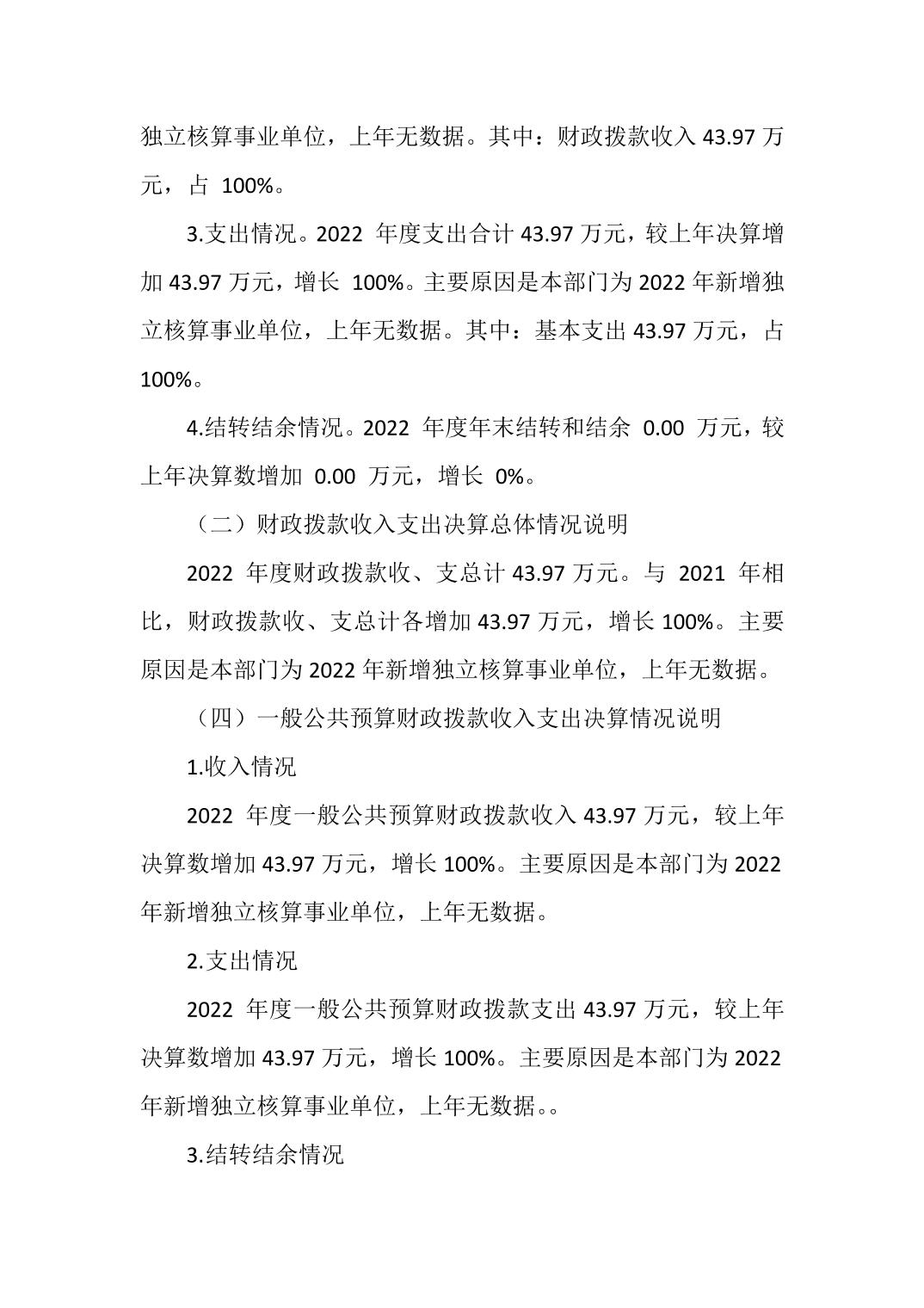 独立核算事业单位，上年无数据。其中：财政拨款收入 43.97 万元，占 100%。

3.支出情况。2022 年度支出合计 43.97 万元，较上年决算增加 43.97 万元，增长 100%。主要原因是本部门为 2022 年新增独立核算事业单位，上年无数据。其中：基本支出 43.97 万元，占 100%。

4.结转结余情况。2022 年度年末结转和结余 0.00 万元，较上年决算数增加 0.00 万元，增长 0%。

（二）财政拨款收入支出决算总体情况说明

2022 年度财政拨款收、支总计 43.97 万元。与 2021 年相比，财政拨款收、支总计各增加 43.97 万元，增长 100%。主要原因是本部门为 2022 年新增独立核算事业单位，上年无数据。

（四）一般公共预算财政拨款收入支出决算情况说明

1.收入情况

2022 年度一般公共预算财政拨款收入 43.97 万元，较上年决算数增加 43.97 万元，增长 100%。主要原因是本部门为 2022 年新增独立核算事业单位，上年无数据。

2.支出情况

2022 年度一般公共预算财政拨款支出 43.97 万元，较上年决算数增加 43.97 万元，增长 100%。主要原因是本部门为 2022 年新增独立核算事业单位，上年无数据。。

3.结转结余情况